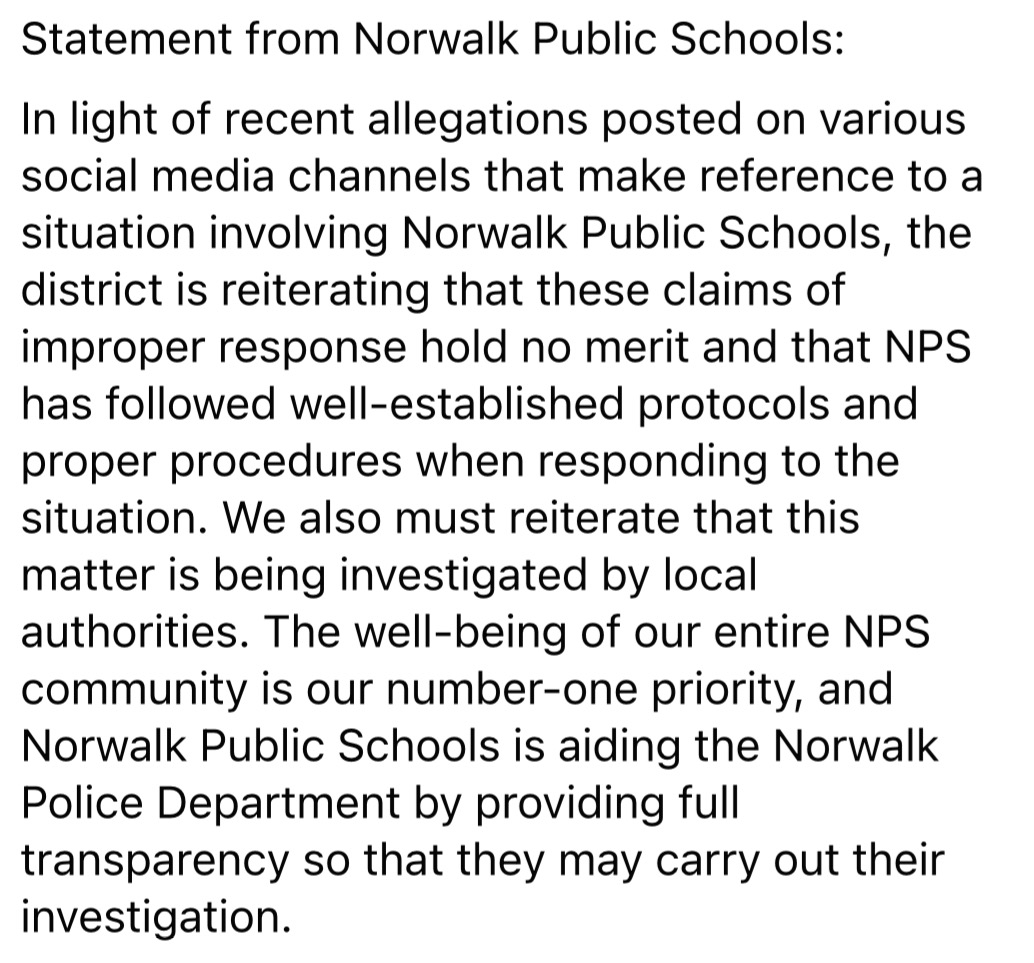 Statement from Norwalk Public Schools:

In light of recent allegations posted on various social media channels that make reference to a situation involving Norwalk Public Schools, the district is reiterating that these claims of improper response hold no merit and that NPS has followed well-established protocols and proper procedures when responding to the situation. We also must reiterate that this matter is being investigated by local authorities. The well-being of our entire NPS community is our number-one priority, and Norwalk Public Schools is aiding the Norwalk Police Department by providing full transparency so that they may carry out their investigation.